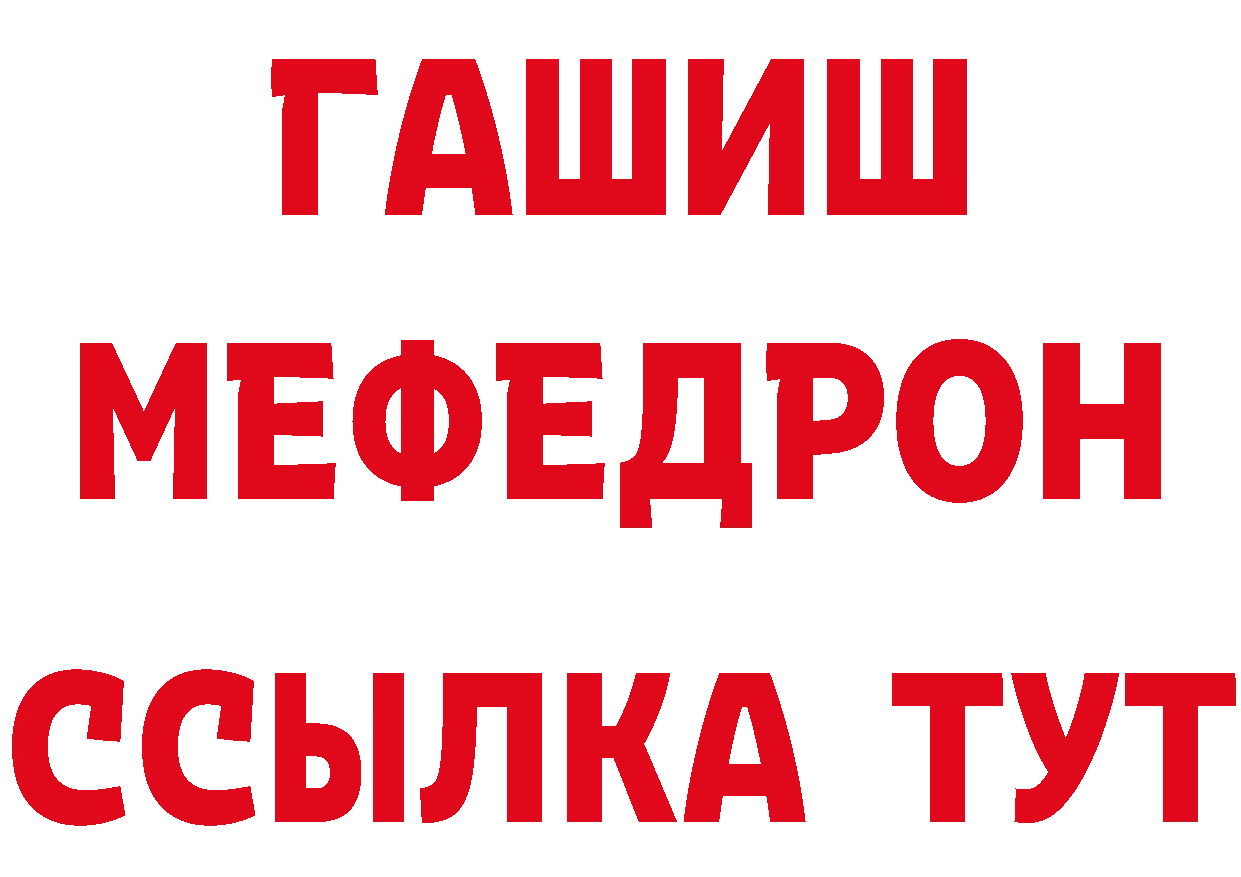 ГАШИШ
МЕФЕДРОН
ССЫЛКА ТУТ